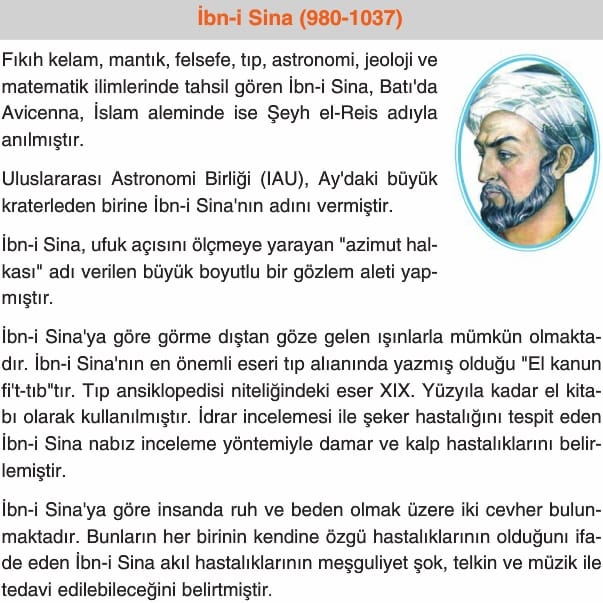 İbn-i Sina (980-1037)

Fıkıh kelam, mantık, felsefe, tıp, astronomi, jeoloji ve matematik ilimlerinde tahsil gören İbn-i Sina, Batı'da Avicenna, İslam aleminde ise Şeyh el-Reis adıyla anılmıştır.

Uluslararası Astronomi Birliği (IAU), Ay'daki büyük kraterleden birine İbn-i Sina'nın adını vermiştir.

İbn-i Sina, ufuk açısını ölçmeye yarayan "azimut halkası" adı verilen büyük boyutlu bir gözlem aleti yapmıştır.

İbn-i Sina'ya göre görme dıştan göze gelen ışınlarla mümkün olmaktadır. İbn-i Sina'nın en önemli eseri tıp alıanında yazmış olduğu "El kanun fi't-tıb"tır. Tıp ansiklopedisi niteliğindeki eser XIX. Yüzyıla kadar el kitabı olarak kullanılmıştır. İdrar incelemesi ile şeker hastalığını tespit eden İbn-i Sina nabız inceleme yöntemiyle damar ve kalp hastalıklarını belirlemiştir.

İbn-i Sina'ya göre insanda ruh ve beden olmak üzere iki cevher bulunmaktadır. Bunların her birinin kendine özgü hastalıklarının olduğunu ifade eden İbn-i Sina akıl hastalıklarının meşguliyet şok, telkin ve müzik ile tedavi edilebileceğini belirtmiştir.